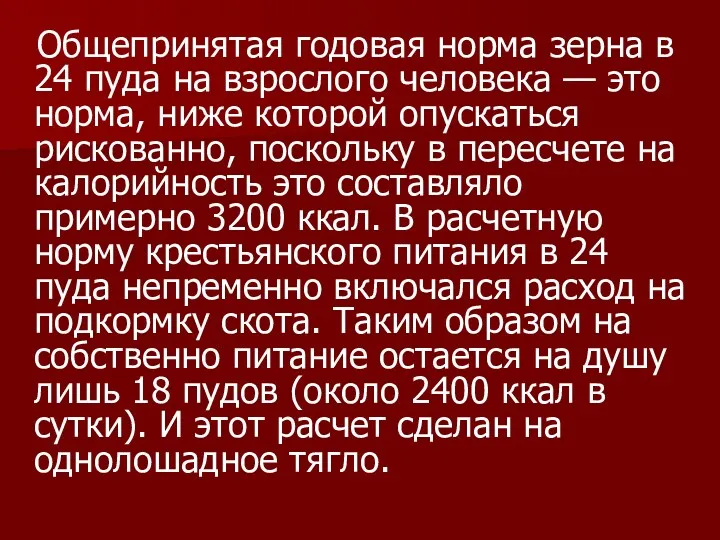 Общепринятая годовая норма зерна в 24 пуда на взрослого человека — это норма, ниже которой опускаться рискованно, поскольку в пересчете на калорийность это составляло примерно 3200 ккал. В расчетную норму крестьянского питания в 24 пуда непременно включался расход на подкормку скота. Таким образом на собственно питание остается на душу лишь 18 пудов (около 2400 ккал в сутки). И этот расчет сделан на однолошадное тягло.